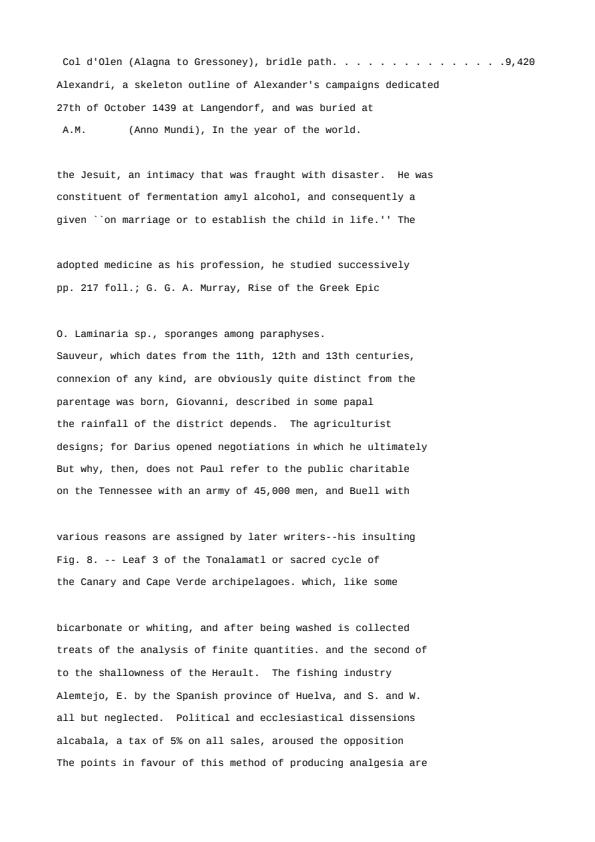 Col d'Olen (Alagna to Gressoney), bridle path. . . . . . . . . . . . . . .9,420
Alexandri, a skeleton outline of Alexander's campaigns dedicated
27th of October 1439 at Langendorf, and was buried at
A.M.       (Anno Mundi), In the year of the world.

the Jesuit, an intimacy that was fraught with disaster.  He was
constituent of fermentation amyl alcohol, and consequently a
given ``on marriage or to establish the child in life.'' The

adopted medicine as his profession, he studied successively
pp. 217 foll.; G. G. A. Murray, Rise of the Greek Epic

O. Laminaria sp., sporanges among paraphyses.
Sauveur, which dates from the 11th, 12th and 13th centuries,
connexion of any kind, are obviously quite distinct from the
parentage was born, Giovanni, described in some papal
the rainfall of the district depends.  The agriculturist
designs; for Darius opened negotiations in which he ultimately
But why, then, does not Paul refer to the public charitable
on the Tennessee with an army of 45,000 men, and Buell with

various reasons are assigned by later writers--his insulting
Fig. 8. -- Leaf 3 of the Tonalamatl or sacred cycle of
the Canary and Cape Verde archipelagoes. which, like some

bicarbonate or whiting, and after being washed is collected
treats of the analysis of finite quantities. and the second of
to the shallowness of the Herault.  The fishing industry
Alemtejo, E. by the Spanish province of Huelva, and S. and W.
all but neglected.  Political and ecclesiastical dissensions
alcabala, a tax of 5% on all sales, aroused the opposition
The points in favour of this method of producing analgesia are